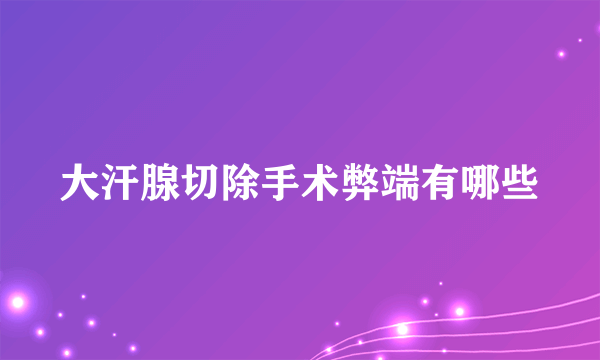 大汗腺切除手术弊端有哪些